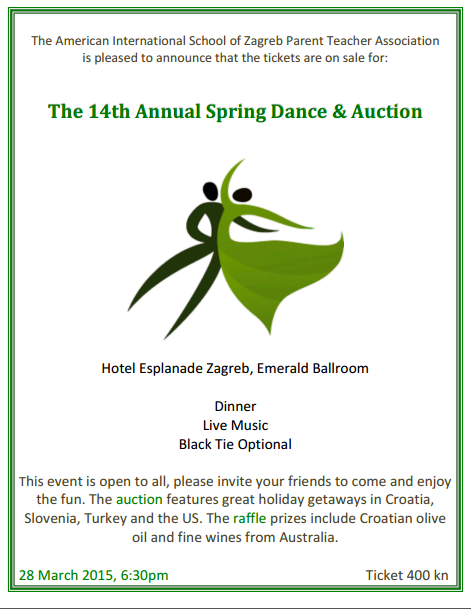 The American International School of Zagreb Parent Teacher Association is pleased to announce that the tickets are on sale for:

The 14th Annual Spring Dance & Auction

Hotel Esplanade Zagreb, Emerald Ballroom

Dinner
Live Music
Black Tie Optional

This event is open to all, please invite your friends to come and enjoy the fun. The auction features great holiday getaways in Croatia, Slovenia, Turkey and the US. The raffle prizes include Croatian olive oil and fine wines from Australia.

28 March 2015, 6:30pm

Ticket 400 kn